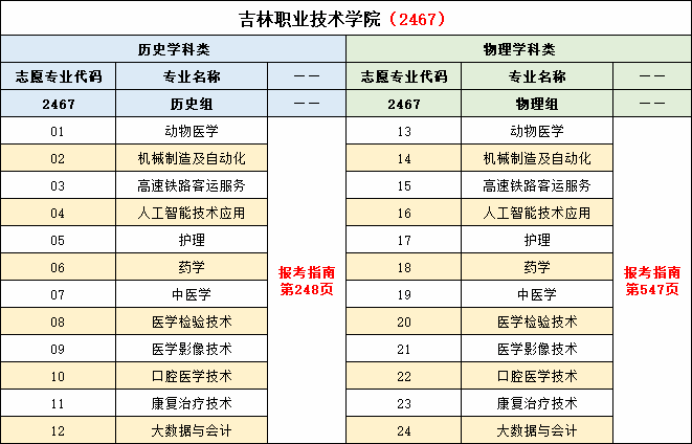 | 吉林职业技术学院（2467） | | | | | |
|---|---|---|---|---|---|
| 历史学科类 | | | 物理学科类 | | |
| 志愿专业代码 | 专业名称 | —— | 志愿专业代码 | 专业名称 | —— |
| 2467 | 历史组 | —— | 2467 | 物理组 | —— |
| 01 | 动物医学 | 报考指南第248页 | 13 | 动物医学 | 报考指南第547页 |
| 02 | 机械制造及自动化 | | 14 | 机械制造及自动化 | |
| 03 | 高速铁路客运服务 | | 15 | 高速铁路客运服务 | |
| 04 | 人工智能技术应用 | | 16 | 人工智能技术应用 | |
| 05 | 护理 | | 17 | 护理 | |
| 06 | 药学 | | 18 | 药学 | |
| 07 | 中医学 | | 19 | 中医学 | |
| 08 | 医学检验技术 | | 20 | 医学检验技术 | |
| 09 | 医学影像技术 | | 21 | 医学影像技术 | |
| 10 | 口腔医学技术 | | 22 | 口腔医学技术 | |
| 11 | 康复治疗技术 | | 23 | 康复治疗技术 | |
| 12 | 大数据与会计 | | 24 | 大数据与会计 | |